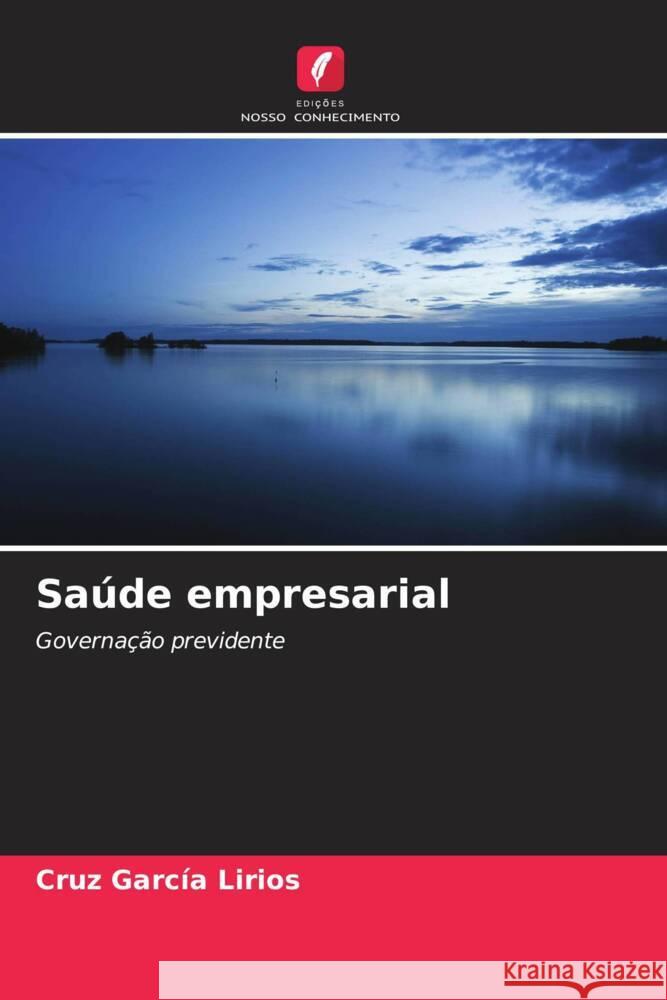 EDIÇÕES
NOSSO CONHECIMENTO

Saúde empresarial

Governação previdente

Cruz García Lirios